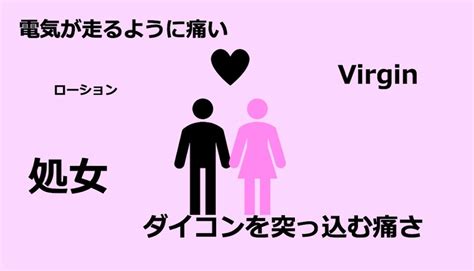 電気が走るように痛い

Virgin

ローション

処女

ダイコンを突っ込む痛さ